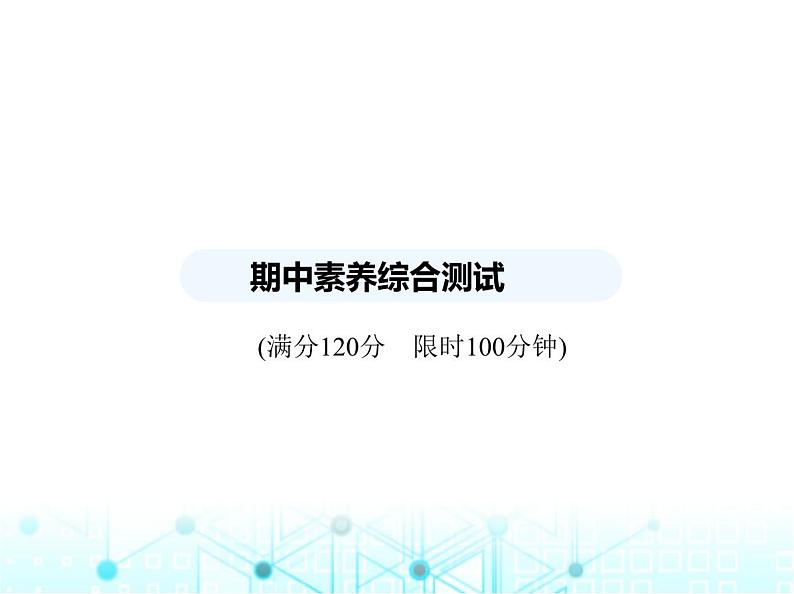 期中素养综合测试

(满分120分　限时100分钟)